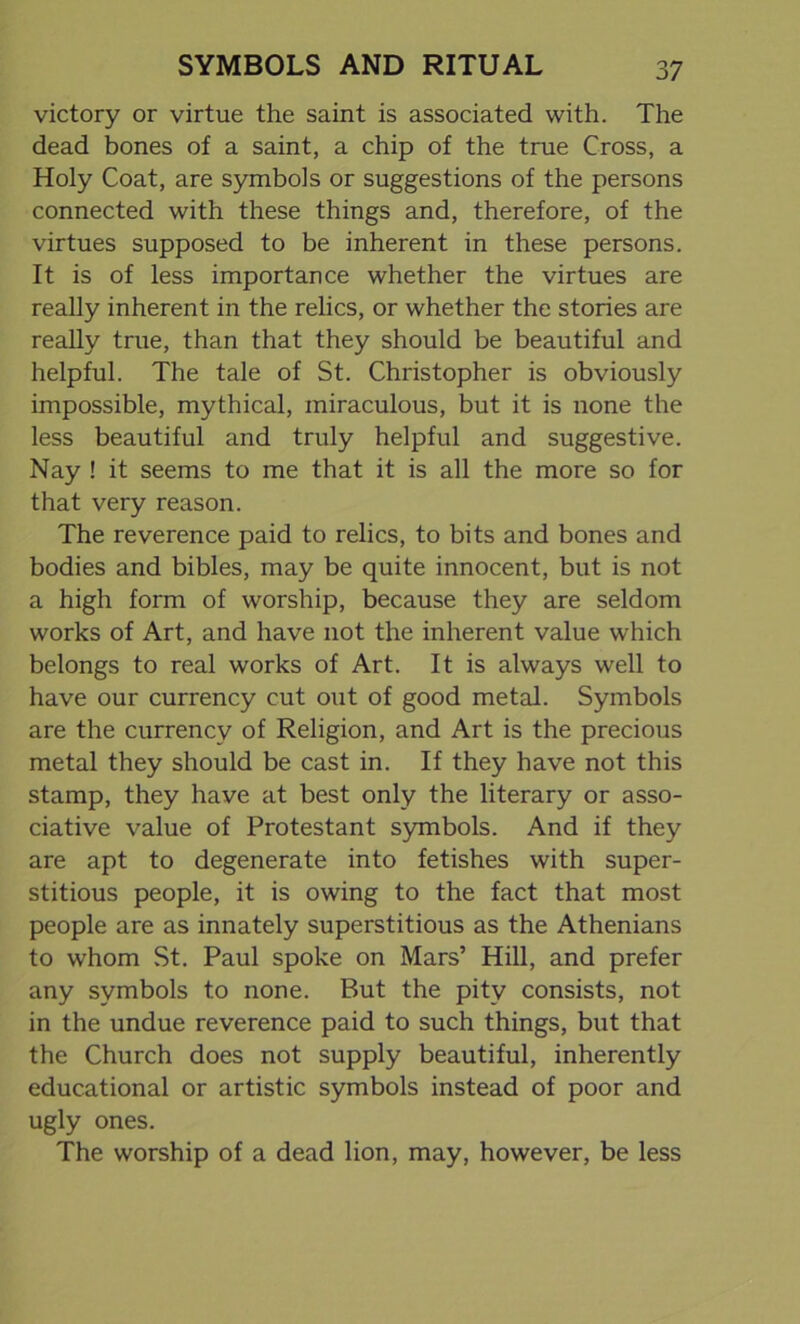 SYMBOLS AND RITUAL 37

victory or virtue the saint is associated with. The dead bones of a saint, a chip of the true Cross, a Holy Coat, are symbols or suggestions of the persons connected with these things and, therefore, of the virtues supposed to be inherent in these persons. It is of less importance whether the virtues are really inherent in the relics, or whether the stories are really true, than that they should be beautiful and helpful. The tale of St. Christopher is obviously impossible, mythical, miraculous, but it is none the less beautiful and truly helpful and suggestive. Nay ! it seems to me that it is all the more so for that very reason.

The reverence paid to relics, to bits and bones and bodies and bibles, may be quite innocent, but is not a high form of worship, because they are seldom works of Art, and have not the inherent value which belongs to real works of Art. It is always well to have our currency cut out of good metal. Symbols are the currency of Religion, and Art is the precious metal they should be cast in. If they have not this stamp, they have at best only the literary or associative value of Protestant symbols. And if they are apt to degenerate into fetishes with superstitious people, it is owing to the fact that most people are as innately superstitious as the Athenians to whom St. Paul spoke on Mars' Hill, and prefer any symbols to none. But the pity consists, not in the undue reverence paid to such things, but that the Church does not supply beautiful, inherently educational or artistic symbols instead of poor and ugly ones.

The worship of a dead lion, may, however, be less